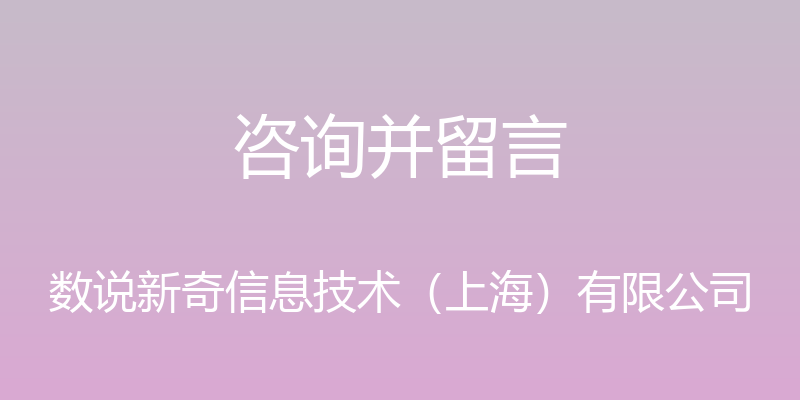 咨询并留言

数说新奇信息技术（上海）有限公司